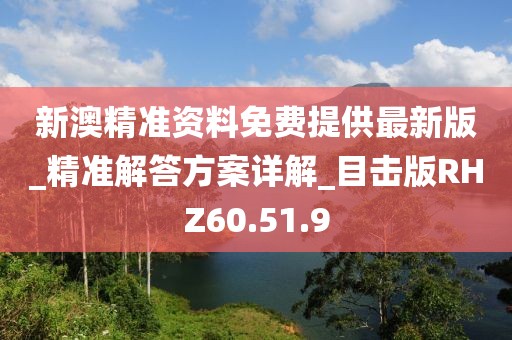 新澳精准资料免费提供最新版_精准解答方案详解_目击版RHZ60.51.9